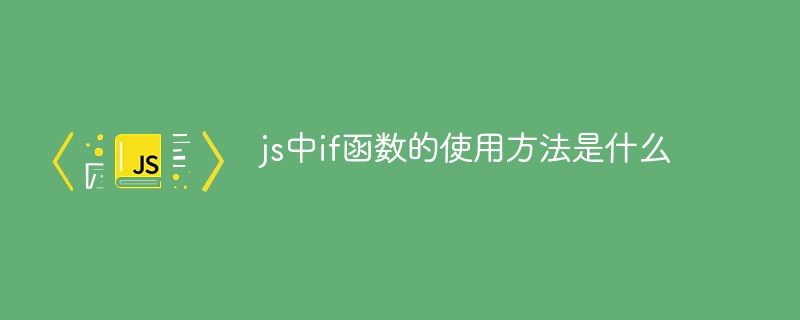 JS

js中if函数的使用方法是什么